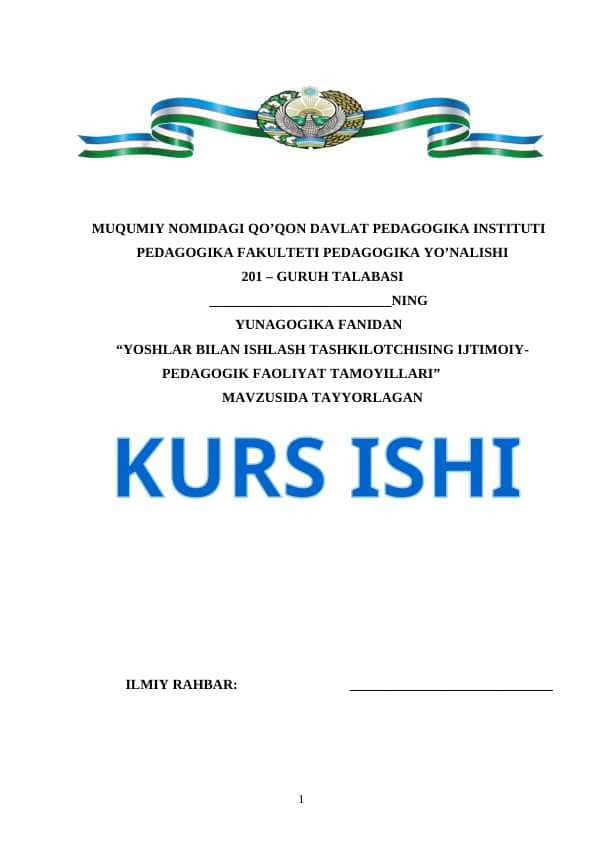 MUQUMIY NOMIDAGI QO'QON DAVLAT PEDAGOGIKA INSTITUTI
PEDAGOGIKA FAKULTETI PEDAGOGIKA YO'NALISHI
201 – GURUH TALABASI
_________________________NING
YUNAGOGIKA FANIDAN
"YOSHLAR BILAN ISHLASH TASHKILOTCHISING IJTIMOIY-PEDAGOGIK FAOLIYAT TAMOYILLARI"
MAVZUSIDA TAYYORLAGAN

KURS ISHI

ILMIY RAHBAR: ____________________________

1